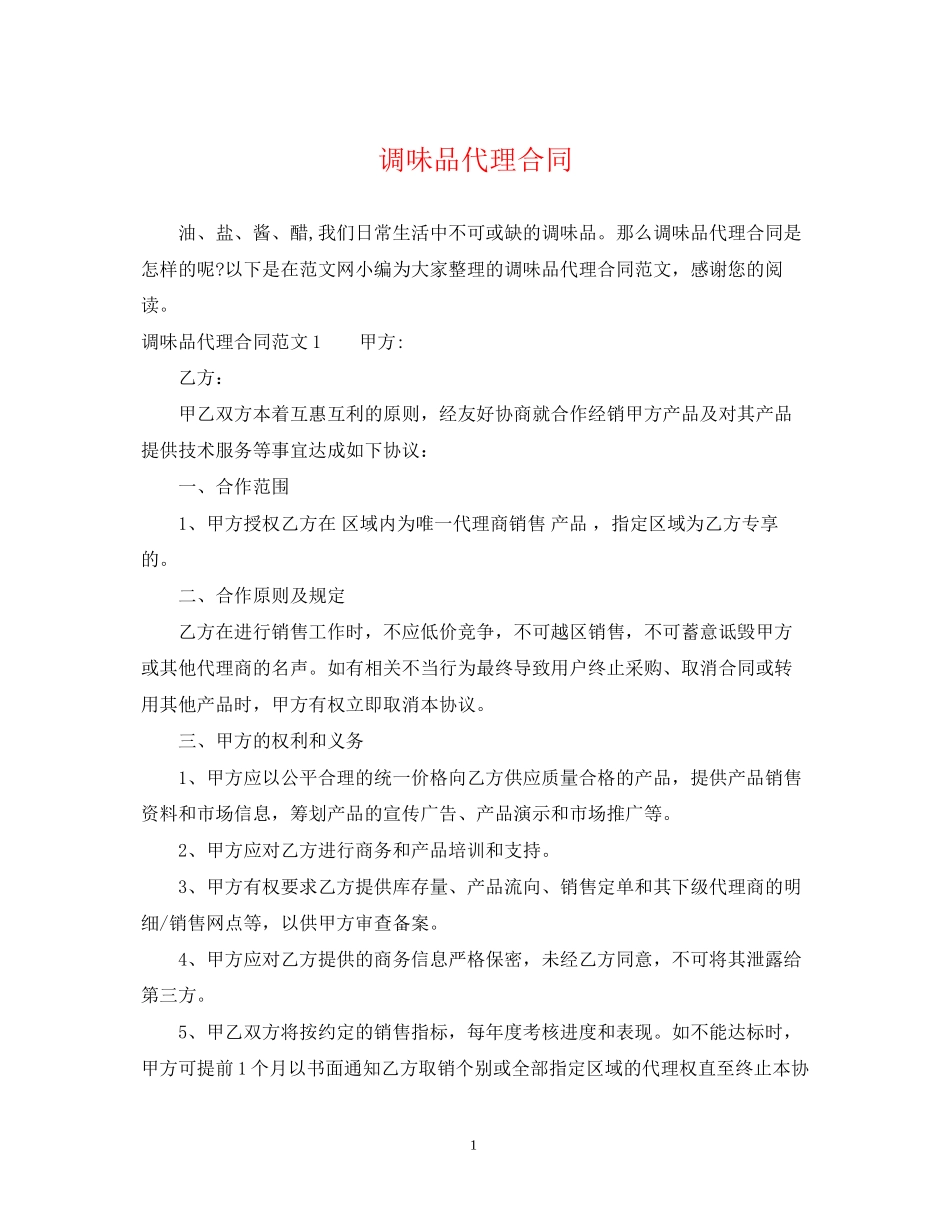 调味品代理合同

油、盐、酱、醋,我们日常生活中不可或缺的调味品。那么调味品代理合同是怎样的呢?以下是在范文网小编为大家整理的调味品代理合同范文，感谢您的阅读。

调味品代理合同范文1　　甲方:

乙方：

甲乙双方本着互惠互利的原则，经友好协商就合作经销甲方产品及对其产品提供技术服务等事宜达成如下协议：

一、合作范围

1、甲方授权乙方在 区域内为唯一代理商销售 产品 ，指定区域为乙方专享的。

二、合作原则及规定

乙方在进行销售工作时，不应低价竞争，不可越区销售，不可蓄意诋毁甲方或其他代理商的名声。如有相关不当行为最终导致用户终止采购、取消合同或转用其他产品时，甲方有权立即取消本协议。

三、甲方的权利和义务

1、甲方应以公平合理的统一价格向乙方供应质量合格的产品，提供产品销售资料和市场信息，筹划产品的宣传广告、产品演示和市场推广等。

2、甲方应对乙方进行商务和产品培训和支持。

3、甲方有权要求乙方提供库存量、产品流向、销售定单和其下级代理商的明细/销售网点等，以供甲方审查备案。

4、甲方应对乙方提供的商务信息严格保密，未经乙方同意，不可将其泄露给第三方。

5、甲乙双方将按约定的销售指标，每年度考核进度和表现。如不能达标时，甲方可提前1个月以书面通知乙方取销个别或全部指定区域的代理权直至终止本协

1